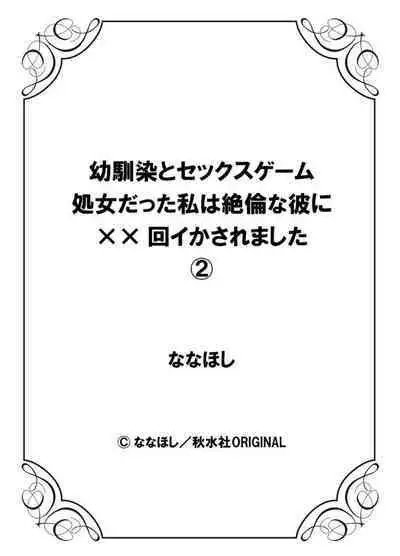 幼馴染とセックスゲーム
処女だった私は絶倫な彼に
×× 回イかされました
②

ななほし

© ななほし／秋水社ORIGINAL